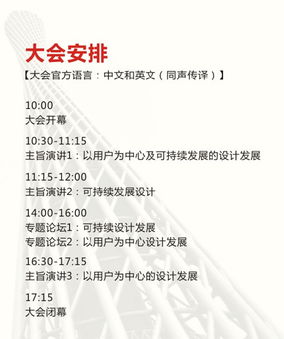 大会安排

【大会官方语言：中文和英文（同声传译）】

10:00
大会开幕

10:30-11:15
主旨演讲1：以用户为中心及可持续发展的设计发展

11:15-12:00
主旨演讲2：可持续发展设计

14:00-16:00
专题论坛1：可持续设计发展
专题论坛2：以用户为中心设计发展

16:30-17:15
主旨演讲3：以用户为中心的设计发展

17:15
大会闭幕